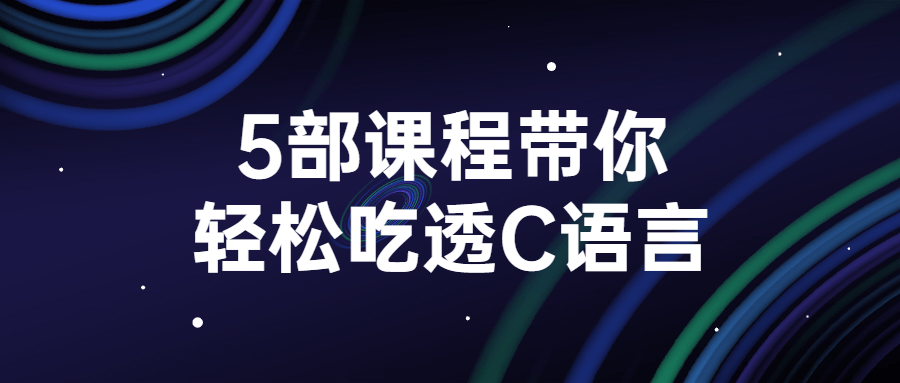 5部课程带你
轻松吃透C语言